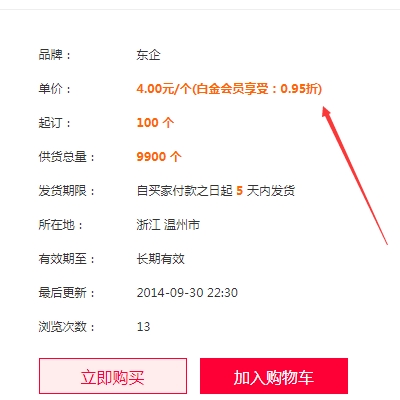 品牌： 东企

单价： 4.00元/个(白金会员享受：0.95折)

起订： 100 个

供货总量： 9900 个

发货期限： 自买家付款之日起 5 天内发货

所在地： 浙江 温州市

有效期至： 长期有效

最后更新： 2014-09-30 22:30

浏览次数： 13

立即购买

加入购物车